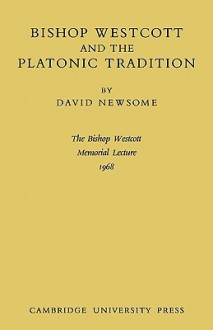 BISHOP WESTCOTT
AND THE
PLATONIC TRADITION

BY
DAVID NEWSOME

The Bishop Westcott
Memorial Lecture
1968

CAMBRIDGE UNIVERSITY PRESS